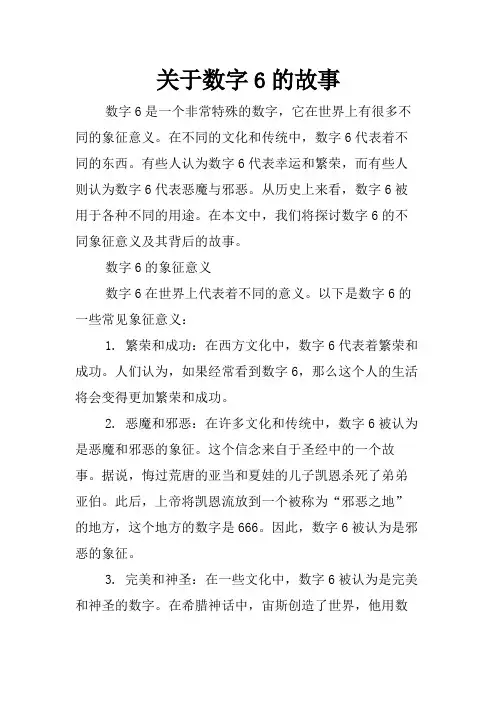 关于数字 6 的故事

数字 6 是一个非常特殊的数字，它在世界上有很多不同的象征意义。在不同的文化和传统中，数字 6 代表着不同的东西。有些人认为数字 6 代表幸运和繁荣，而有些人则认为数字 6 代表恶魔与邪恶。从历史上来看，数字 6 被用于各种不同的用途。在本文中，我们将探讨数字 6 的不同象征意义及其背后的故事。

数字 6 的象征意义

数字 6 在世界上代表着不同的意义。以下是数字 6 的一些常见象征意义：

1. 繁荣和成功：在西方文化中，数字 6 代表着繁荣和成功。人们认为，如果经常看到数字 6，那么这个人的生活将会变得更加繁荣和成功。

2. 恶魔和邪恶：在许多文化和传统中，数字 6 被认为是恶魔和邪恶的象征。这个信念来自于圣经中的一个故事。据说，悔过荒唐的亚当和夏娃的儿子凯恩杀死了弟弟亚伯。此后，上帝将凯恩流放到一个被称为“邪恶之地”的地方，这个地方的数字是 666。因此，数字 6 被认为是邪恶的象征。

3. 完美和神圣：在一些文化中，数字 6 被认为是完美和神圣的数字。在希腊神话中，宙斯创造了世界，他用数